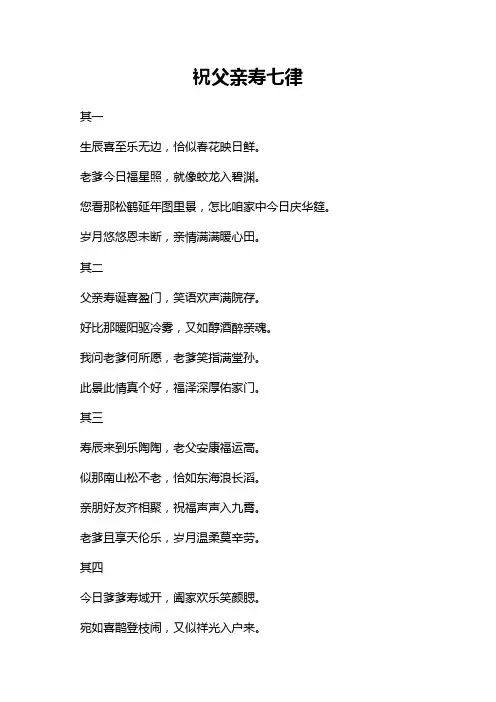 祝父亲寿七律

其一

生辰喜至乐无边，恰似春花映日鲜。

老爹今日福星照，就像蛟龙入碧渊。

您看那松鹤延年图里景，怎比咱家中今日庆华筵。

岁月悠悠恩未断，亲情满满暖心田。

其二

父亲寿诞喜盈门，笑语欢声满院存。

好比那暖阳驱冷雾，又如醇酒醉亲魂。

我问老爹何所愿，老爹笑指满堂孙。

此景此情真个好，福泽深厚佑家门。

其三

寿辰来到乐陶陶，老父安康福运高。

似那南山松不老，恰如东海浪长滔。

亲朋好友齐相聚，祝福声声入九霄。

老爹且享天伦乐，岁月温柔莫辛劳。

其四

今日爹爹寿域开，阖家欢乐笑颜腮。

宛如喜鹊登枝闹，又似祥光入户来。